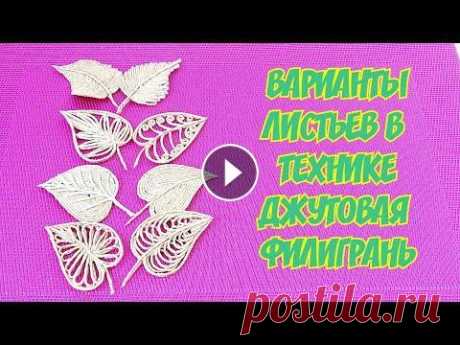 ВАРИАНТЫ ЛИСТЬЕВ В ТЕХНИКЕ ДЖУТОВАЯ ФИЛИГРАНЬ

postila.ru